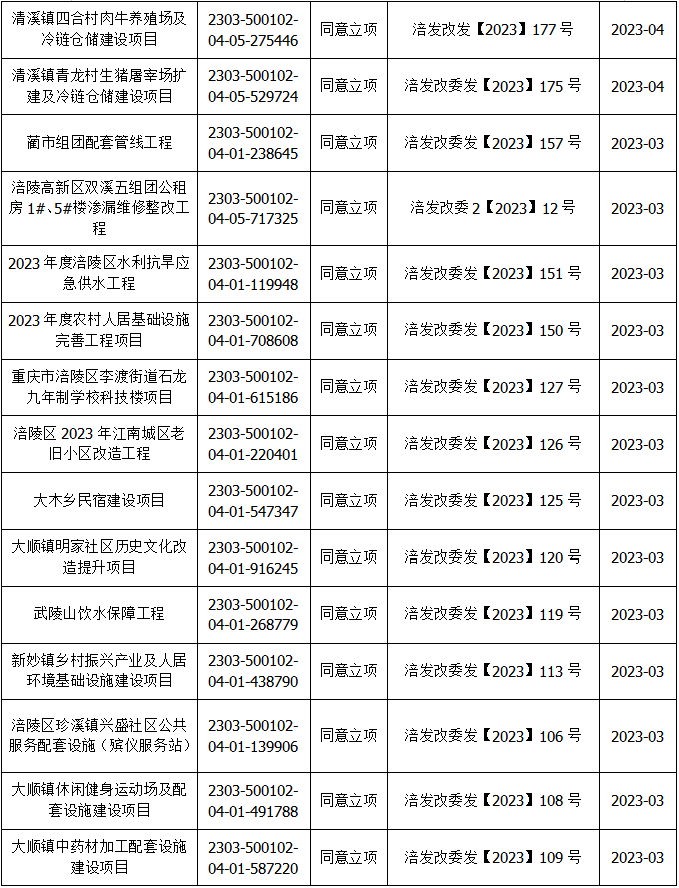 | 清溪镇四合村肉牛养殖场及冷链仓储建设项目 | 2303-500102-04-05-275446 | 同意立项 | 涪发改发【2023】177号 | 2023-04 |
|---|---|---|---|---|
| 清溪镇青龙村生猪屠宰场扩建及冷链仓储建设项目 | 2303-500102-04-05-529724 | 同意立项 | 涪发改委发【2023】175号 | 2023-04 |
| 蔺市组团配套管线工程 | 2303-500102-04-01-238645 | 同意立项 | 涪发改委发【2023】157号 | 2023-03 |
| 涪陵高新区双溪五组团公租房1#、5#楼渗漏维修整改工程 | 2303-500102-04-05-717325 | 同意立项 | 涪发改委2【2023】12号 | 2023-03 |
| 2023年度涪陵区水利抗旱应急供水工程 | 2303-500102-04-01-119948 | 同意立项 | 涪发改委发【2023】151号 | 2023-03 |
| 2023年度农村人居基础设施完善工程项目 | 2303-500102-04-01-708608 | 同意立项 | 涪发改委发【2023】150号 | 2023-03 |
| 重庆市涪陵区李渡街道石龙九年制学校科技楼项目 | 2303-500102-04-01-615186 | 同意立项 | 涪发改委发【2023】127号 | 2023-03 |
| 涪陵区2023年江南城区老旧小区改造工程 | 2303-500102-04-01-220401 | 同意立项 | 涪发改委发【2023】126号 | 2023-03 |
| 大木乡民宿建设项目 | 2303-500102-04-01-547347 | 同意立项 | 涪发改委发【2023】125号 | 2023-03 |
| 大顺镇明家社区历史文化改造提升项目 | 2303-500102-04-01-916245 | 同意立项 | 涪发改委发【2023】120号 | 2023-03 |
| 武陵山饮水保障工程 | 2303-500102-04-01-268779 | 同意立项 | 涪发改委发【2023】119号 | 2023-03 |
| 新妙镇乡村振兴产业及人居环境基础设施建设项目 | 2303-500102-04-01-438790 | 同意立项 | 涪发改委发【2023】113号 | 2023-03 |
| 涪陵区珍溪镇兴盛社区公共服务配套设施（殡仪服务站） | 2303-500102-04-01-139906 | 同意立项 | 涪发改委发【2023】106号 | 2023-03 |
| 大顺镇休闲健身运动场及配套设施建设项目 | 2303-500102-04-01-491788 | 同意立项 | 涪发改委发【2023】108号 | 2023-03 |
| 大顺镇中药材加工配套设施建设项目 | 2303-500102-04-01-587220 | 同意立项 | 涪发改委发【2023】109号 | 2023-03 |